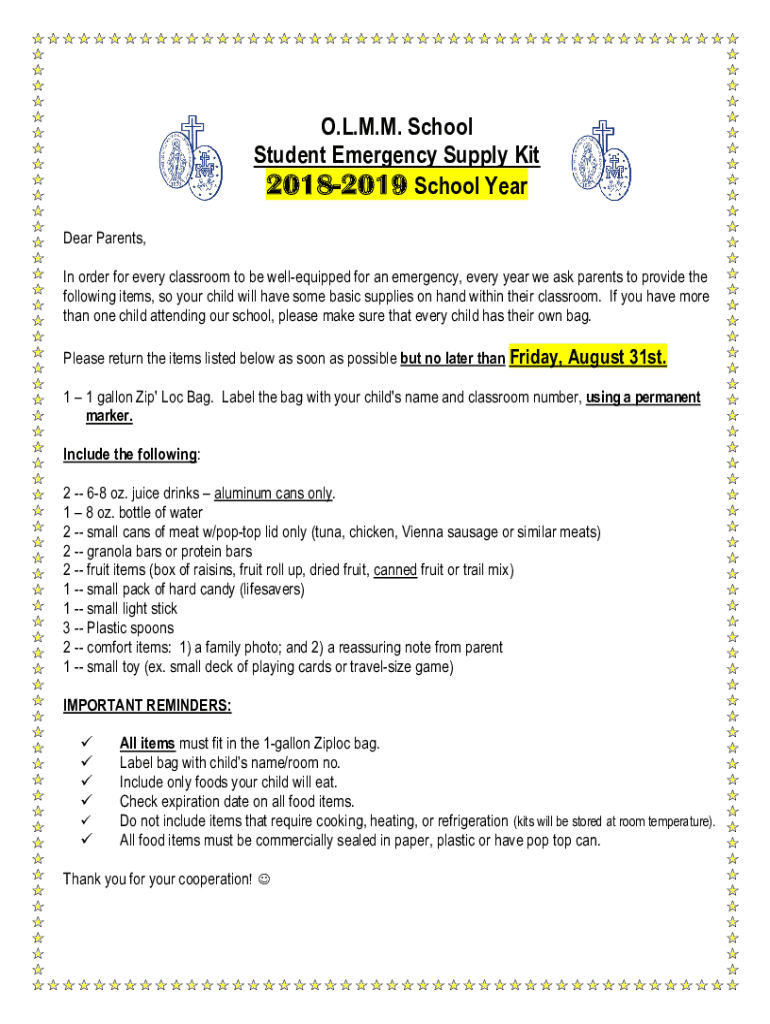 O.L.M.M. School
Student Emergency Supply Kit
2018-2019 School Year

Dear Parents,

In order for every classroom to be well-equipped for an emergency, every year we ask parents to provide the following items, so your child will have some basic supplies on hand within their classroom. If you have more than one child attending our school, please make sure that every child has their own bag.

Please return the items listed below as soon as possible but no later than Friday, August 31st.

1 – 1 gallon Zip' Loc Bag. Label the bag with your child's name and classroom number, using a permanent marker.

Include the following:

2 -- 6-8 oz. juice drinks – aluminum cans only.
1 – 8 oz. bottle of water
2 -- small cans of meat w/pop-top lid only (tuna, chicken, Vienna sausage or similar meats)
2 -- granola bars or protein bars
2 -- fruit items (box of raisins, fruit roll up, dried fruit, canned fruit or trail mix)
1 -- small pack of hard candy (lifesavers)
1 -- small light stick
3 -- Plastic spoons
2 -- comfort items: 1) a family photo; and 2) a reassuring note from parent
1 -- small toy (ex. small deck of playing cards or travel-size game)

IMPORTANT REMINDERS:

✓ All items must fit in the 1-gallon Ziploc bag.
✓ Label bag with child's name/room no.
✓ Include only foods your child will eat.
✓ Check expiration date on all food items.
✓ Do not include items that require cooking, heating, or refrigeration (kits will be stored at room temperature).
✓ All food items must be commercially sealed in paper, plastic or have pop top can.

Thank you for your cooperation! ☺